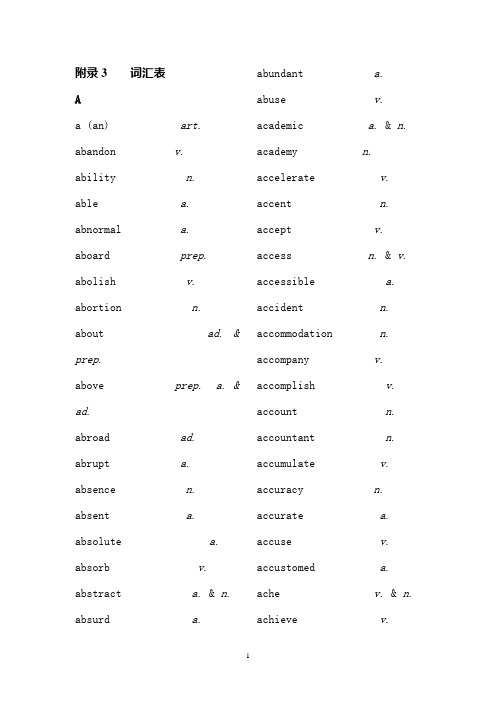 附录 3　　词汇表

A

a (an)　art.

abandon　v.

ability　n.

able　a.

abnormal　a.

aboard　prep.

abolish　v.

abortion　n.

about　ad. & prep.

above　prep. a. & ad.

abroad　ad.

abrupt　a.

absence　n.

absent　a.

absolute　a.

absorb　v.

abstract　a. & n.

absurd　a.

abundant　a.

abuse　v.

academic　a. & n.

academy　n.

accelerate　v.

accent　n.

accept　v.

access　n. & v.

accessible　a.

accident　n.

accommodation　n.

accompany　v.

accomplish　v.

account　n.

accountant　n.

accumulate　v.

accuracy　n.

accurate　a.

accuse　v.

accustomed　a.

ache　v. & n.

achieve　v.

1